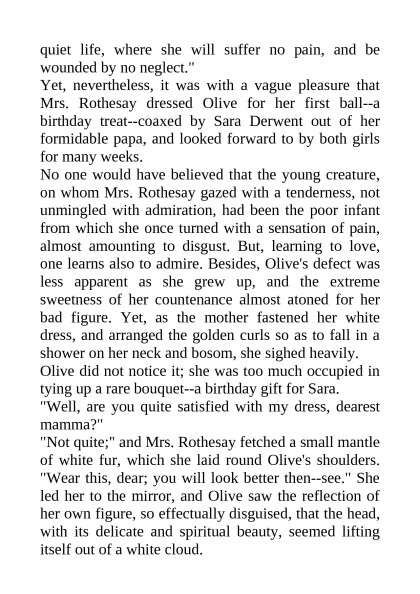 quiet life, where she will suffer no pain, and be wounded by no neglect."

Yet, nevertheless, it was with a vague pleasure that Mrs. Rothesay dressed Olive for her first ball--a birthday treat--coaxed by Sara Derwent out of her formidable papa, and looked forward to by both girls for many weeks.

No one would have believed that the young creature, on whom Mrs. Rothesay gazed with a tenderness, not unmingled with admiration, had been the poor infant from which she once turned with a sensation of pain, almost amounting to disgust. But, learning to love, one learns also to admire. Besides, Olive's defect was less apparent as she grew up, and the extreme sweetness of her countenance almost atoned for her bad figure. Yet, as the mother fastened her white dress, and arranged the golden curls so as to fall in a shower on her neck and bosom, she sighed heavily.

Olive did not notice it; she was too much occupied in tying up a rare bouquet--a birthday gift for Sara.

"Well, are you quite satisfied with my dress, dearest mamma?"

"Not quite;" and Mrs. Rothesay fetched a small mantle of white fur, which she laid round Olive's shoulders. "Wear this, dear; you will look better then--see." She led her to the mirror, and Olive saw the reflection of her own figure, so effectually disguised, that the head, with its delicate and spiritual beauty, seemed lifting itself out of a white cloud.